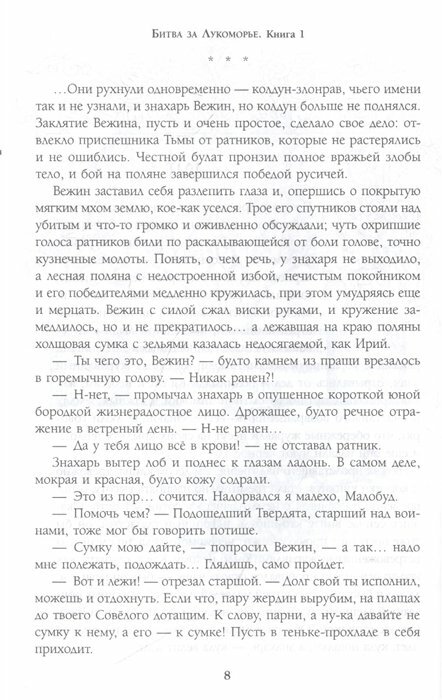 Битва за Лукоморье. Книга 1

* * *

…Они рухнули одновременно — колдун-злонрав, чьего имени так и не узнали, и знахарь Вежин, но колдун больше не поднялся. Заклятие Вежина, пусть и очень простое, сделало свое дело: отвлекло приспешника Тьмы от ратников, которые не растерялись и не ошиблись. Честной булат пронзил полное вражьей злобы тело, и бой на поляне завершился победой русичей.

Вежин заставил себя разлепить глаза и, опершись о покрытую мягким мхом землю, кое-как уселся. Трое его спутников стояли над убитым и что-то громко и оживленно обсуждали; чуть охрипшие голоса ратников били по раскалывающейся от боли голове, точно кузнечные молоты. Понять, о чем речь, у знахаря не выходило, а лесная поляна с недостроенной избой, нечистым покойником и его победителями медленно кружилась, при этом умудряясь еще и мерцать. Вежин с силой сжал виски руками, и кружение замедлилось, но и не прекратилось… а лежавшая на краю поляны холщовая сумка с зельями казалась недосягаемой, как Ирий.

— Ты чего это, Вежин? — будто камнем из пращи врезалось в горемычную голову. — Никак ранен?!

— Н-нет, — промычал знахарь в опушенное короткой юной бородкой жизнерадостное лицо. Дрожащее, будто речное отражение в ветреный день. — Н-не ранен…

— Да у тебя лицо всё в крови! — не отставал ратник.

Знахарь вытер лоб и поднес к глазам ладонь. В самом деле, мокрая и красная, будто кожу содрали.

— Это из пор… сочится. Надорвался я малехо, Малобуд.

— Помочь чем? — Подошедший Твердята, старший над воинами, тоже мог бы говорить потише.

— Сумку мою дайте, — попросил Вежин, — а так… надо мне полежать, подождать… Глядишь, само пройдет.

— Вот и лежи! — отрезал старшой. — Долг свой ты исполнил, можешь и отдохнуть. Если что, пару жердин вырубим, на плащах до твоего Совёлого дотащим. К слову, парни, а ну-ка давайте не сумку к нему, а его — к сумке! Пусть в теньке-прохладе в себя приходит.

8